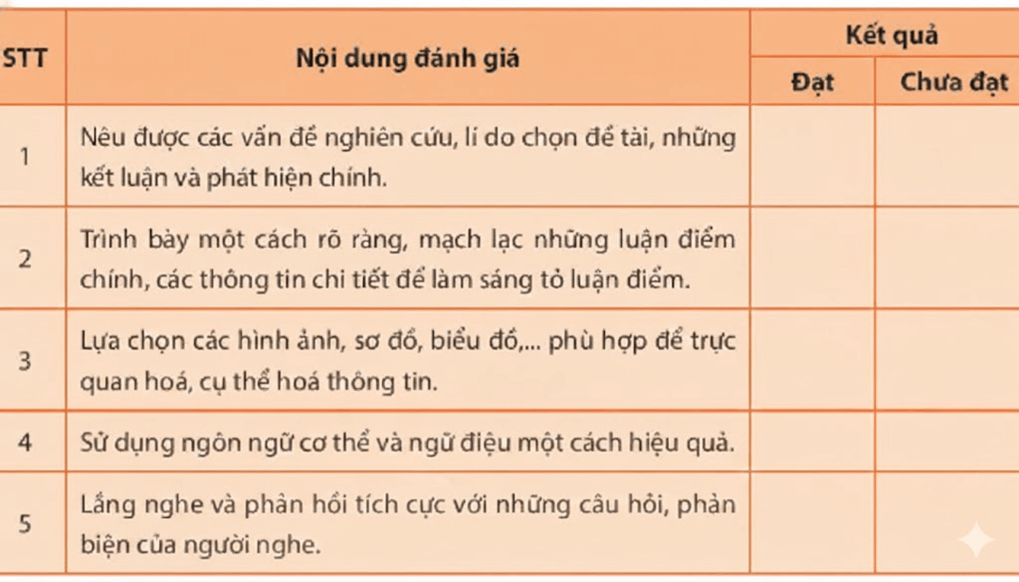 | STT | Nội dung đánh giá | Kết quả: Đạt | Kết quả: Chưa đạt |
|---|---|---|---|
| 1 | Nêu được các vấn đề nghiên cứu, lí do chọn đề tài, những kết luận và phát hiện chính. | | |
| 2 | Trình bày một cách rõ ràng, mạch lạc những luận điểm chính, các thông tin chi tiết để làm sáng tỏ luận điểm. | | |
| 3 | Lựa chọn các hình ảnh, sơ đồ, biểu đồ,... phù hợp để trực quan hoá, cụ thể hoá thông tin. | | |
| 4 | Sử dụng ngôn ngữ cơ thể và ngữ điệu một cách hiệu quả. | | |
| 5 | Lắng nghe và phản hồi tích cực với những câu hỏi, phản biện của người nghe. | | |